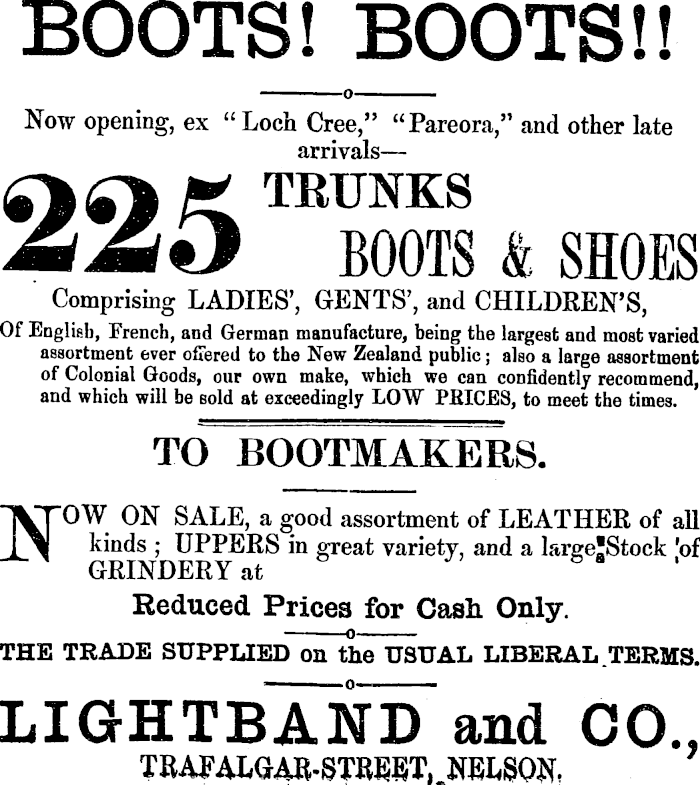 BOOTS! BOOTS!!

Now opening, ex "Loch Cree," "Pareora," and other late arrivals—

225 TRUNKS BOOTS & SHOES

Comprising LADIES', GENTS', and CHILDREN'S,

Of English, French, and German manufacture, being the largest and most varied assortment ever offered to the New Zealand public; also a large assortment of Colonial Goods, our own make, which we can confidently recommend, and which will be sold at exceedingly LOW PRICES, to meet the times.

TO BOOTMAKERS.

NOW ON SALE, a good assortment of LEATHER of all kinds; UPPERS in great variety, and a large Stock of GRINDERY at

Reduced Prices for Cash Only.

THE TRADE SUPPLIED on the USUAL LIBERAL TERMS.

LIGHTBAND and CO.,

TRAFALGAR-STREET, NELSON.